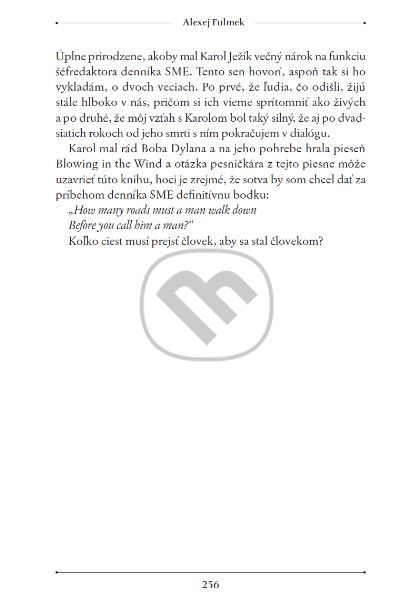 Alexej Fulmek

Úplne prirodzene, akoby mal Karol Ježík večný nárok na funkciu šéfredaktora denníka SME. Tento sen hovorí, aspoň tak si ho vykladám, o dvoch veciach. Po prvé, že ľudia, čo odišli, žijú stále hlboko v nás, pričom si ich vieme sprítomniť ako živých a po druhé, že môj vzťah s Karolom bol taký silný, že aj po dvadsiatich rokoch od jeho smrti s ním pokračujem v dialógu.

Karol mal rád Boba Dylana a na jeho pohrebe hrala pieseň Blowing in the Wind a otázka pesničkára z tejto piesne môže uzavrieť túto knihu, hoci je zrejmé, že sotva by som chcel dať za príbehom denníka SME definitívnu bodku:

„How many roads must a man walk down
Before you call him a man?“

Koľko ciest musí prejsť človek, aby sa stal človekom?

256